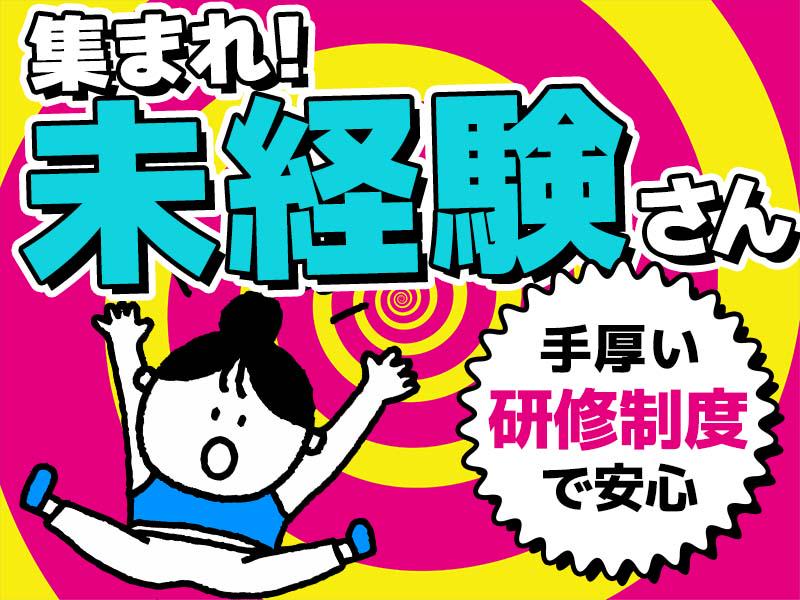 集まれ!
未経験さん

手厚い
研修制度
で安心